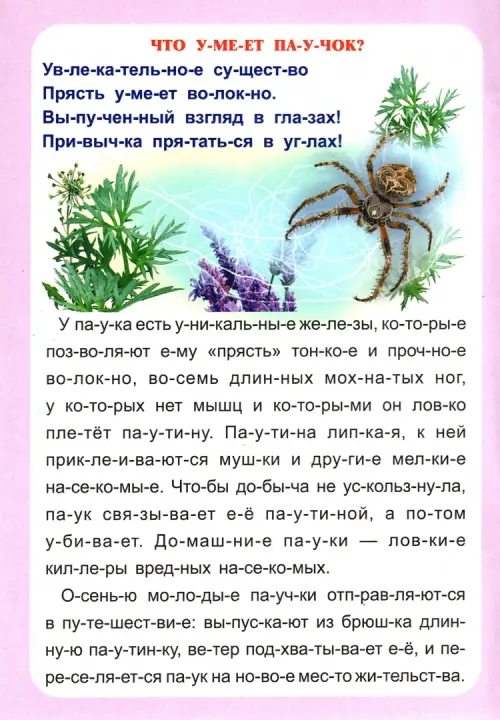 ЧТО У-МЕ-ЕТ ПА-У-ЧОК?

Ув-ле-ка-тель-но-е су-щест-во
Прясть у-ме-ет во-лок-но.
Вы-пу-чен-ный взгляд в гла-зах!
При-выч-ка пря-тать-ся в уг-лах!

У па-у-ка есть у-ни-каль-ны-е же-ле-зы, ко-то-ры-е поз-во-ля-ют е-му «прясть» тон-ко-е и проч-но-е во-лок-но, во-семь длин-ных мох-на-тых ног, у ко-то-рых нет мышц и ко-то-ры-ми он лов-ко пле-тёт па-у-ти-ну. Па-у-ти-на лип-ка-я, к ней прик-ле-и-ва-ют-ся муш-ки и дру-ги-е мел-ки-е на-се-ко-мы-е. Что-бы до-бы-ча не ус-кольз-ну-ла, па-ук свя-зы-ва-ет е-ё па-у-ти-ной, а по-том у-би-ва-ет. До-маш-ни-е па-у-ки — лов-ки-е кил-ле-ры вред-ных на-се-ко-мых.

О-сень-ю мо-ло-ды-е па-уч-ки отп-рав-ля-ют-ся в пу-те-шест-ви-е: вы-пус-ка-ют из брюш-ка длин-ну-ю па-у-тин-ку, ве-тер под-хва-ты-ва-ет е-ё, и пе-ре-се-ля-ет-ся па-ук на но-во-е мес-то жи-тельст-ва.